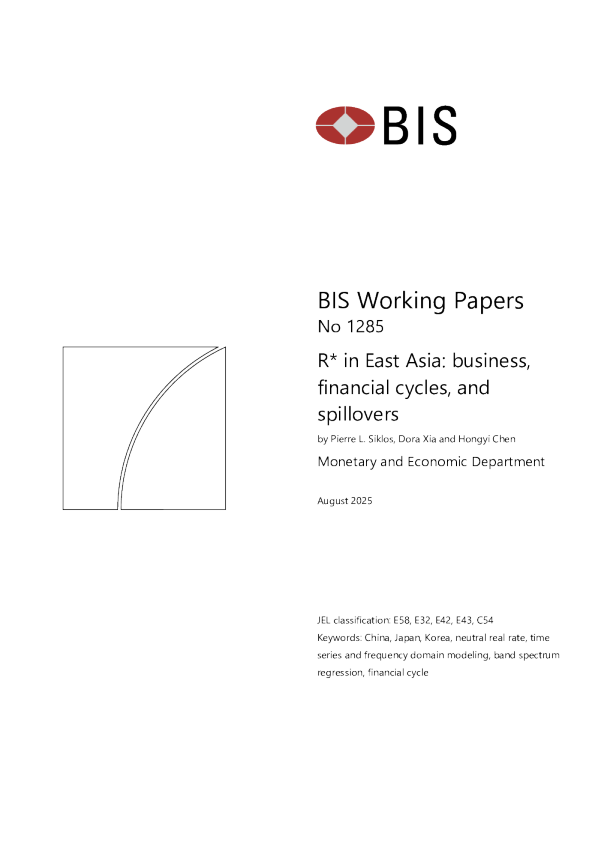 BIS

BIS Working Papers
No 1285

R* in East Asia: business, financial cycles, and spillovers

by Pierre L. Siklos, Dora Xia and Hongyi Chen

Monetary and Economic Department

August 2025

JEL classification: E58, E32, E42, E43, C54

Keywords: China, Japan, Korea, neutral real rate, time series and frequency domain modeling, band spectrum regression, financial cycle